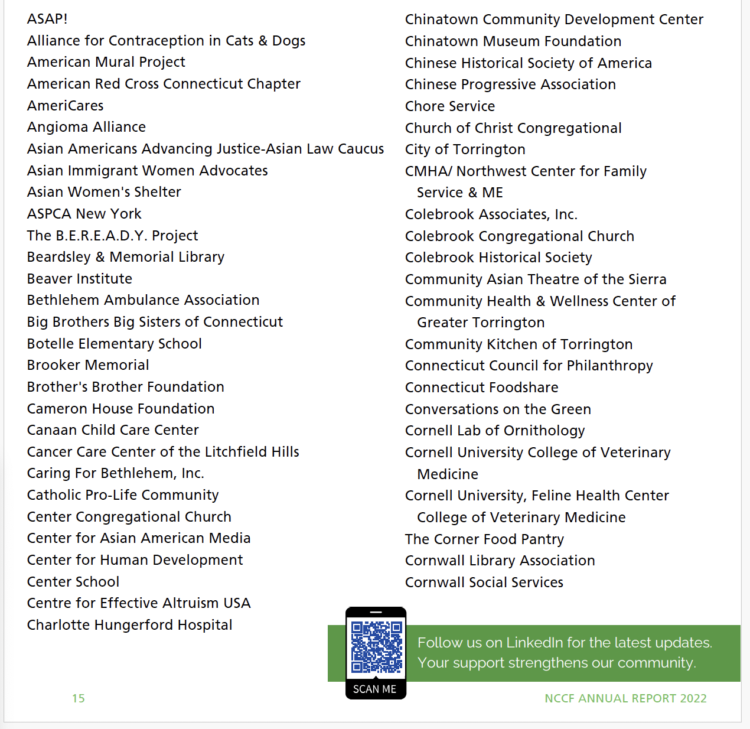 ASAP!
Alliance for Contraception in Cats & Dogs
American Mural Project
American Red Cross Connecticut Chapter
AmeriCares
Angioma Alliance
Asian Americans Advancing Justice-Asian Law Caucus
Asian Immigrant Women Advocates
Asian Women's Shelter
ASPCA New York
The B.E.R.E.A.D.Y. Project
Beardsley & Memorial Library
Beaver Institute
Bethlehem Ambulance Association
Big Brothers Big Sisters of Connecticut
Botelle Elementary School
Brooker Memorial
Brother's Brother Foundation
Cameron House Foundation
Canaan Child Care Center
Cancer Care Center of the Litchfield Hills
Caring For Bethlehem, Inc.
Catholic Pro-Life Community
Center Congregational Church
Center for Asian American Media
Center for Human Development
Center School
Centre for Effective Altruism USA
Charlotte Hungerford Hospital

Chinatown Community Development Center
Chinatown Museum Foundation
Chinese Historical Society of America
Chinese Progressive Association
Chore Service
Church of Christ Congregational
City of Torrington
CMHA/ Northwest Center for Family Service & ME
Colebrook Associates, Inc.
Colebrook Congregational Church
Colebrook Historical Society
Community Asian Theatre of the Sierra
Community Health & Wellness Center of Greater Torrington
Community Kitchen of Torrington
Connecticut Council for Philanthropy
Connecticut Foodshare
Conversations on the Green
Cornell Lab of Ornithology
Cornell University College of Veterinary Medicine
Cornell University, Feline Health Center College of Veterinary Medicine
The Corner Food Pantry
Cornwall Library Association
Cornwall Social Services

SCAN ME
Follow us on LinkedIn for the latest updates. Your support strengthens our community.

15
NCCF ANNUAL REPORT 2022